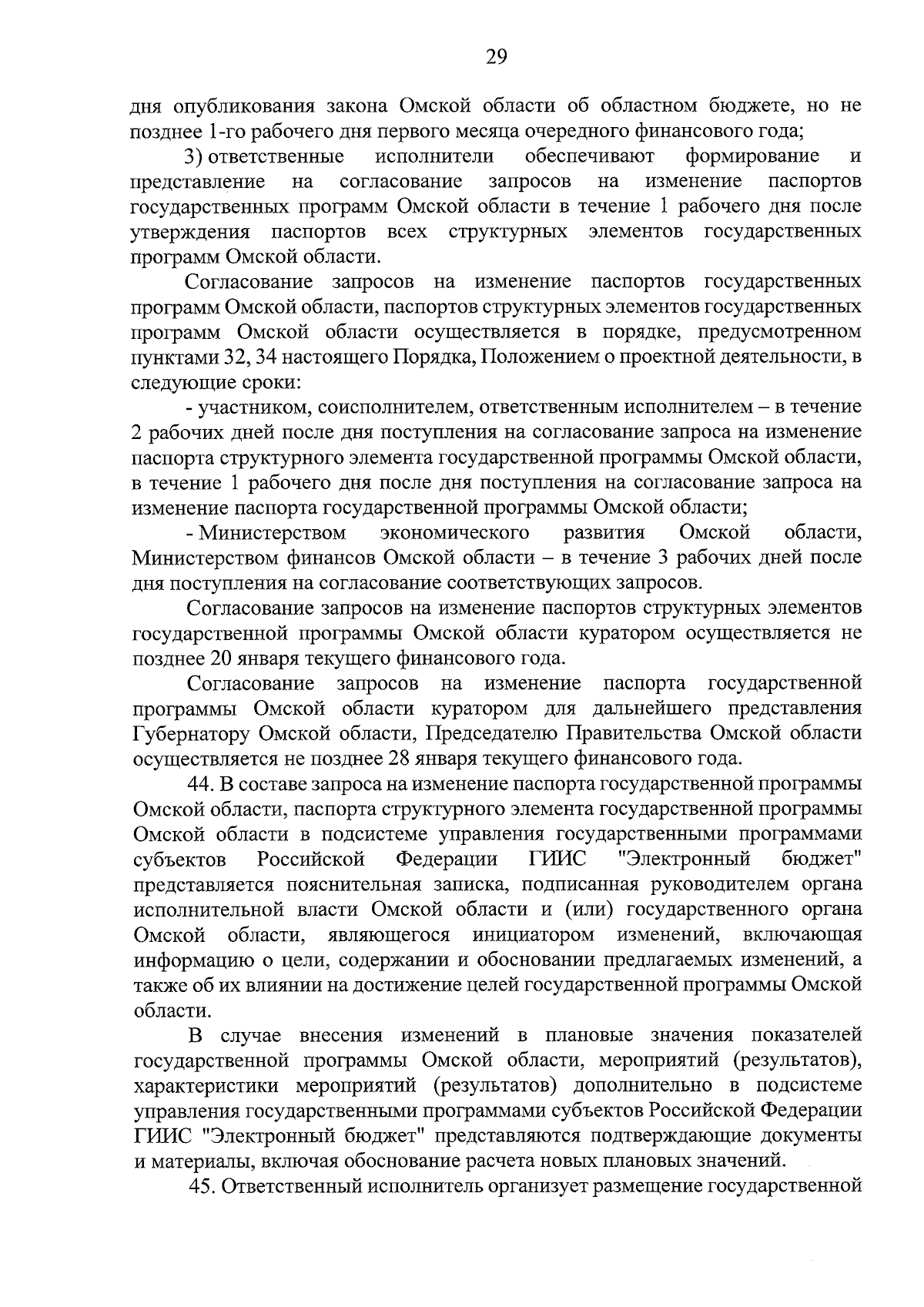 29

дня опубликования закона Омской области об областном бюджете, но не позднее 1-го рабочего дня первого месяца очередного финансового года;

3) ответственные исполнители обеспечивают формирование и представление на согласование запросов на изменение паспортов государственных программ Омской области в течение 1 рабочего дня после утверждения паспортов всех структурных элементов государственных программ Омской области.

Согласование запросов на изменение паспортов государственных программ Омской области, паспортов структурных элементов государственных программ Омской области осуществляется в порядке, предусмотренном пунктами 32, 34 настоящего Порядка, Положением о проектной деятельности, в следующие сроки:

- участником, соисполнителем, ответственным исполнителем – в течение 2 рабочих дней после дня поступления на согласование запроса на изменение паспорта структурного элемента государственной программы Омской области, в течение 1 рабочего дня после дня поступления на согласование запроса на изменение паспорта государственной программы Омской области;

- Министерством экономического развития Омской области, Министерством финансов Омской области – в течение 3 рабочих дней после дня поступления на согласование соответствующих запросов.

Согласование запросов на изменение паспортов структурных элементов государственной программы Омской области куратором осуществляется не позднее 20 января текущего финансового года.

Согласование запросов на изменение паспорта государственной программы Омской области куратором для дальнейшего представления Губернатору Омской области, Председателю Правительства Омской области осуществляется не позднее 28 января текущего финансового года.

44. В составе запроса на изменение паспорта государственной программы Омской области, паспорта структурного элемента государственной программы Омской области в подсистеме управления государственными программами субъектов Российской Федерации ГИИС "Электронный бюджет" представляется пояснительная записка, подписанная руководителем органа исполнительной власти Омской области и (или) государственного органа Омской области, являющегося инициатором изменений, включающая информацию о цели, содержании и обосновании предлагаемых изменений, а также об их влиянии на достижение целей государственной программы Омской области.

В случае внесения изменений в плановые значения показателей государственной программы Омской области, мероприятий (результатов), характеристики мероприятий (результатов) дополнительно в подсистеме управления государственными программами субъектов Российской Федерации ГИИС "Электронный бюджет" представляются подтверждающие документы и материалы, включая обоснование расчета новых плановых значений.

45. Ответственный исполнитель организует размещение государственной